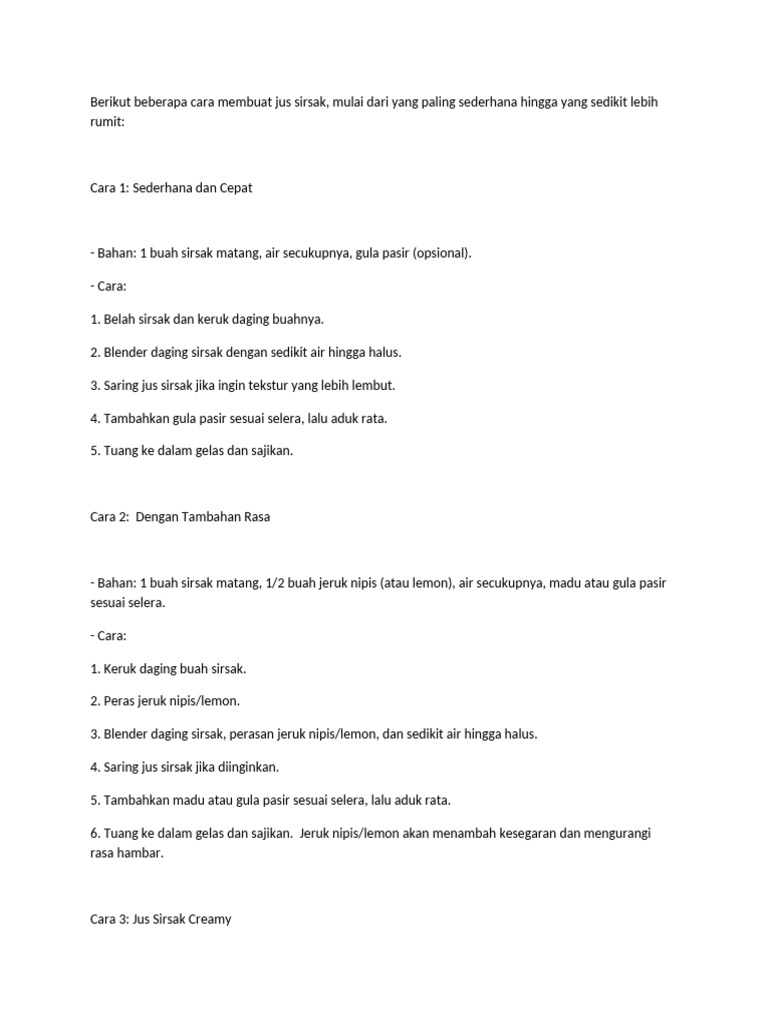 Berikut beberapa cara membuat jus sirsak, mulai dari yang paling sederhana hingga yang sedikit lebih rumit:

Cara 1: Sederhana dan Cepat

- Bahan: 1 buah sirsak matang, air secukupnya, gula pasir (opsional).

- Cara:

1. Belah sirsak dan keruk daging buahnya.

2. Blender daging sirsak dengan sedikit air hingga halus.

3. Saring jus sirsak jika ingin tekstur yang lebih lembut.

4. Tambahkan gula pasir sesuai selera, lalu aduk rata.

5. Tuang ke dalam gelas dan sajikan.

Cara 2: Dengan Tambahan Rasa

- Bahan: 1 buah sirsak matang, 1/2 buah jeruk nipis (atau lemon), air secukupnya, madu atau gula pasir sesuai selera.

- Cara:

1. Keruk daging buah sirsak.

2. Peras jeruk nipis/lemon.

3. Blender daging sirsak, perasan jeruk nipis/lemon, dan sedikit air hingga halus.

4. Saring jus sirsak jika diinginkan.

5. Tambahkan madu atau gula pasir sesuai selera, lalu aduk rata.

6. Tuang ke dalam gelas dan sajikan. Jeruk nipis/lemon akan menambah kesegaran dan mengurangi rasa hambar.

Cara 3: Jus Sirsak Creamy